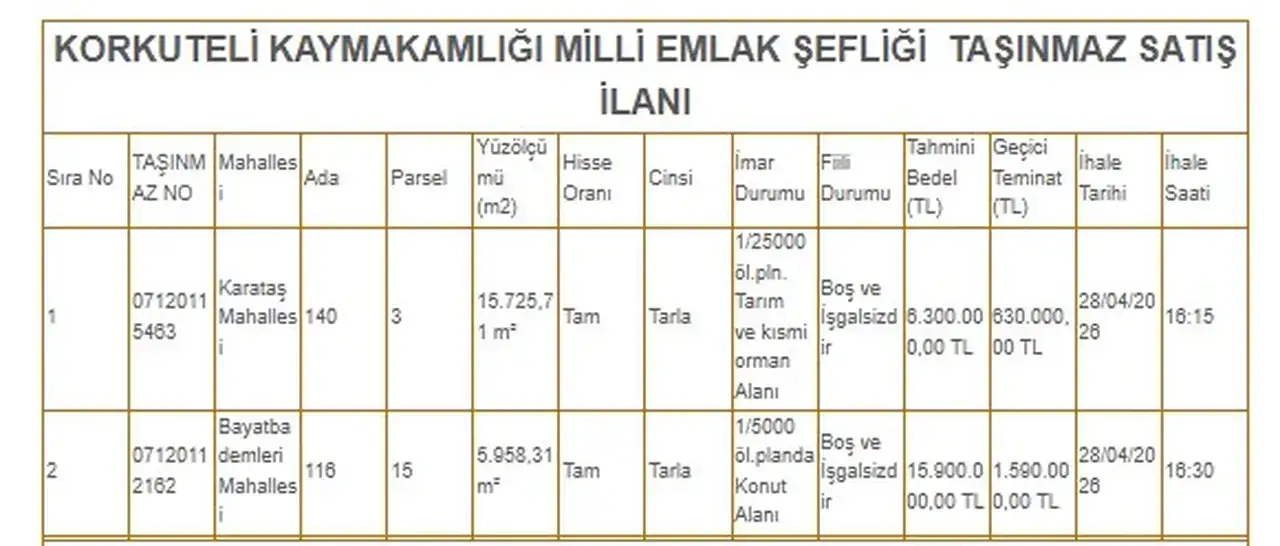 KORKUTELİ KAYMAKAMLIĞI MİLLİ EMLAK ŞEFLİĞİ TAŞINMAZ SATIŞ İLANI

| Sıra No | TAŞINMAZ NO | Mahallesi | Ada | Parsel | Yüzölçümü (m2) | Hisse Oranı | Cinsi | İmar Durumu | Fiili Durumu | Tahmini Bedel (TL) | Geçici Teminat (TL) | İhale Tarihi | İhale Saati |
|---|---|---|---|---|---|---|---|---|---|---|---|---|---|
| 1 | 07120115463 | Karataş Mahallesi | 140 | 3 | 15.725,71 m² | Tam | Tarla | 1/25000 öl.pln. Tarım ve kısmi orman Alanı | Boş ve İşgalsizdir | 6.300.000,00 TL | 630.000,00 TL | 28/04/2026 | 16:15 |
| 2 | 07120112162 | Bayatbademleri Mahallesi | 116 | 15 | 5.958,31 m² | Tam | Tarla | 1/5000 öl.planda Konut Alanı | Boş ve İşgalsizdir | 15.900.000,00 TL | 1.590.000,00 TL | 28/04/2026 | 16:30 |